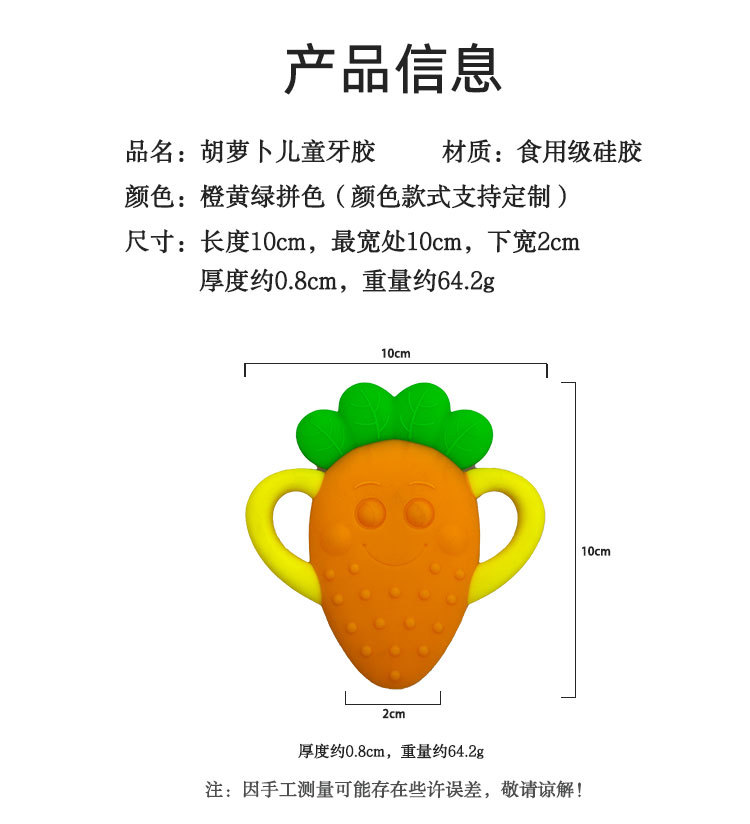 产品信息

品名：胡萝卜儿童牙胶　　材质：食用级硅胶

颜色：橙黄绿拼色（颜色款式支持定制）

尺寸：长度10cm，最宽处10cm，下宽2cm
厚度约0.8cm，重量约64.2g

10cm

10cm

2cm

厚度约0.8cm，重量约64.2g

注：因手工测量可能存在些许误差，敬请谅解！